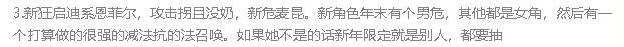 3.新狂启迪系恩菲尔，攻击拐且没奶，新危麦昆。新角色年末有个男危，其他都是女角，然后有一个打算做的很强的减法抗的法召唤。如果她不是的话新年限定就是别人，都要抽